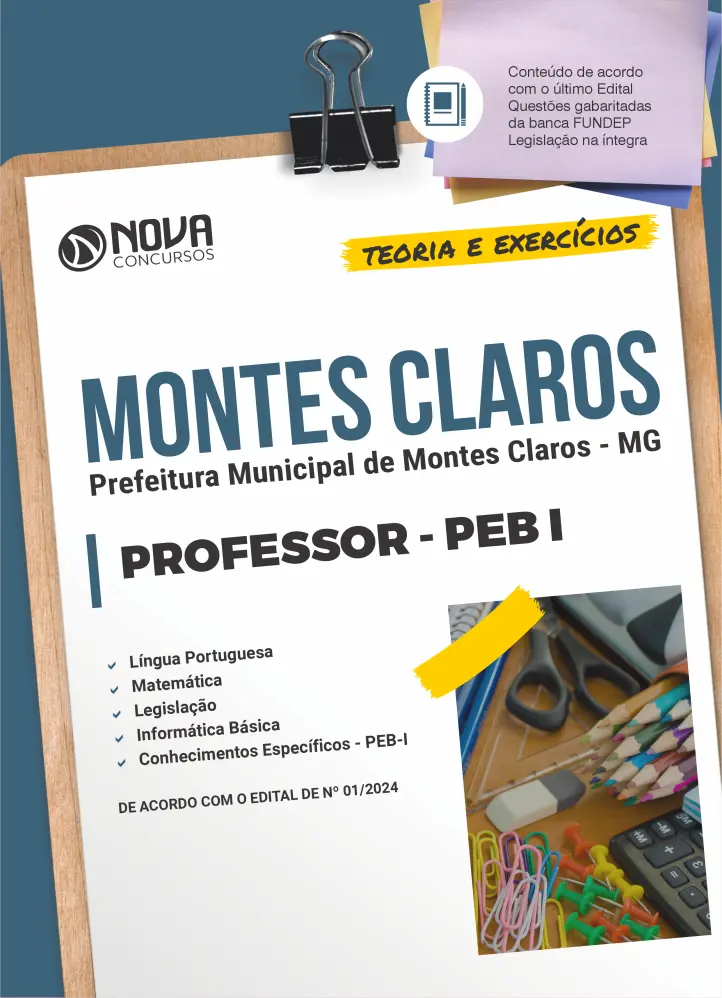 Conteúdo de acordo com o último Edital
Questões gabaritadas da banca FUNDEP
Legislação na íntegra

NOVA CONCURSOS

TEORIA E EXERCÍCIOS

MONTES CLAROS
Prefeitura Municipal de Montes Claros - MG

PROFESSOR - PEB I

Língua Portuguesa
Matemática
Legislação
Informática Básica
Conhecimentos Específicos - PEB-I

DE ACORDO COM O EDITAL DE Nº 01/2024